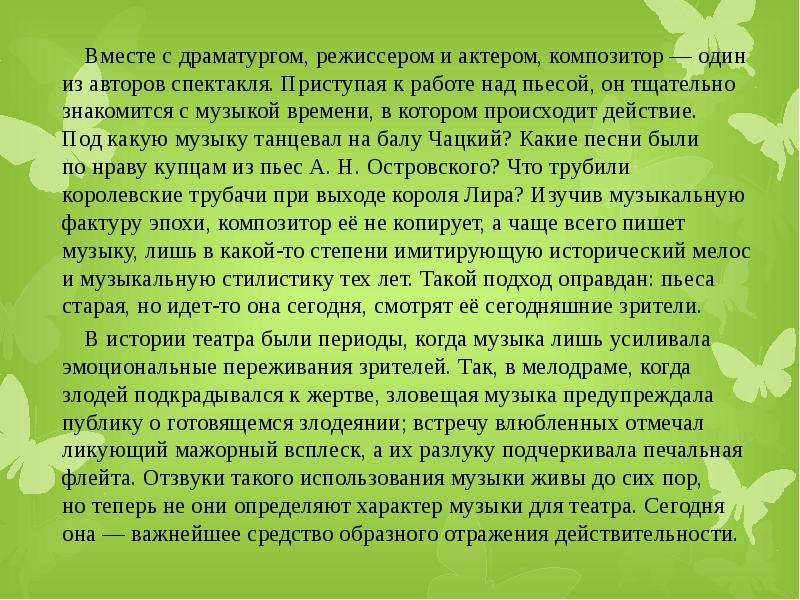 Вместе с драматургом, режиссером и актером, композитор — один из авторов спектакля. Приступая к работе над пьесой, он тщательно знакомится с музыкой времени, в котором происходит действие. Под какую музыку танцевал на балу Чацкий? Какие песни были по нраву купцам из пьес А. Н. Островского? Что трубили королевские трубачи при выходе короля Лира? Изучив музыкальную фактуру эпохи, композитор её не копирует, а чаще всего пишет музыку, лишь в какой-то степени имитирующую исторический мелос и музыкальную стилистику тех лет. Такой подход оправдан: пьеса старая, но идет-то она сегодня, смотрят её сегодняшние зрители.

В истории театра были периоды, когда музыка лишь усиливала эмоциональные переживания зрителей. Так, в мелодраме, когда злодей подкрадывался к жертве, зловещая музыка предупреждала публику о готовящемся злодеянии; встречу влюбленных отмечал ликующий мажорный всплеск, а их разлуку подчеркивала печальная флейта. Отзвуки такого использования музыки живы до сих пор, но теперь не они определяют характер музыки для театра. Сегодня она — важнейшее средство образного отражения действительности.